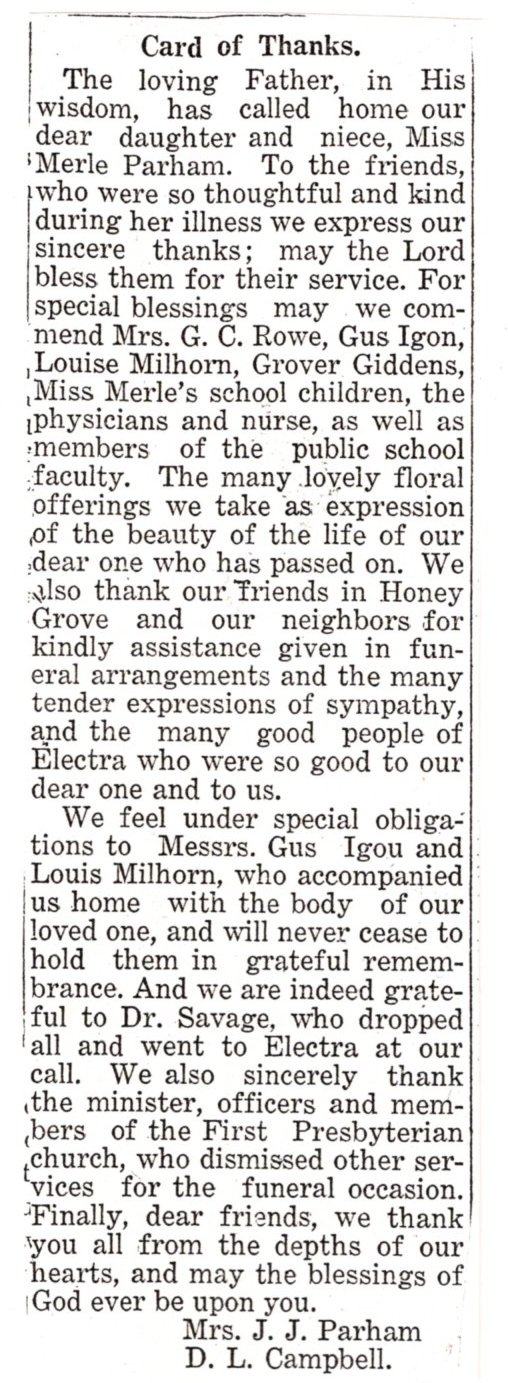 Card of Thanks.

The loving Father, in His wisdom, has called home our dear daughter and niece, Miss Merle Parham. To the friends, who were so thoughtful and kind during her illness we express our sincere thanks; may the Lord bless them for their service. For special blessings may we commend Mrs. G. C. Rowe, Gus Igon, Louise Milhorn, Grover Giddens, Miss Merle's school children, the physicians and nurse, as well as members of the public school faculty. The many lovely floral offerings we take as expression of the beauty of the life of our dear one who has passed on. We also thank our friends in Honey Grove and our neighbors for kindly assistance given in funeral arrangements and the many tender expressions of sympathy, and the many good people of Electra who were so good to our dear one and to us.

We feel under special obligations to Messrs. Gus Igou and Louis Milhorn, who accompanied us home with the body of our loved one, and will never cease to hold them in grateful remembrance. And we are indeed grateful to Dr. Savage, who dropped all and went to Electra at our call. We also sincerely thank the minister, officers and members of the First Presbyterian church, who dismissed other services for the funeral occasion. Finally, dear friends, we thank you all from the depths of our hearts, and may the blessings of God ever be upon you.

Mrs. J. J. Parham
D. L. Campbell.